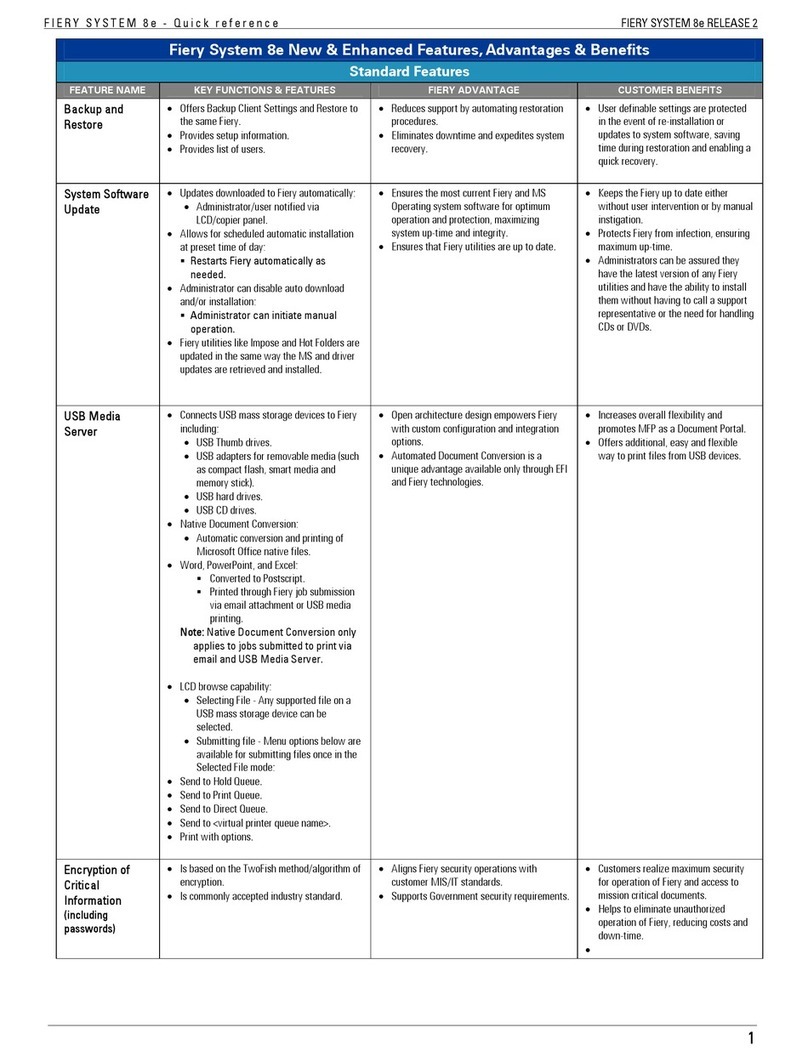 FIERY SYSTEM 8e - Quick reference

FIERY SYSTEM 8e RELEASE 2

Fiery System 8e New & Enhanced Features, Advantages & Benefits

Standard Features

| FEATURE NAME | KEY FUNCTIONS & FEATURES | FIERY ADVANTAGE | CUSTOMER BENEFITS |
|---|---|---|---|
| Backup and Restore | • Offers Backup Client Settings and Restore to the same Fiery. • Provides setup information. • Provides list of users. | • Reduces support by automating restoration procedures. • Eliminates downtime and expedites system recovery. | • User definable settings are protected in the event of re-installation or updates to system software, saving time during restoration and enabling a quick recovery. |
| System Software Update | • Updates downloaded to Fiery automatically: • Administrator/user notified via LCD/copier panel. • Allows for scheduled automatic installation at preset time of day: ▪ Restarts Fiery automatically as needed. • Administrator can disable auto download and/or installation: ▪ Administrator can initiate manual operation. • Fiery utilities like Impose and Hot Folders are updated in the same way the MS and driver updates are retrieved and installed. | • Ensures the most current Fiery and MS Operating system software for optimum operation and protection, maximizing system up-time and integrity. • Ensures that Fiery utilities are up to date. | • Keeps the Fiery up to date either without user intervention or by manual instigation. • Protects Fiery from infection, ensuring maximum up-time. • Administrators can be assured they have the latest version of any Fiery utilities and have the ability to install them without having to call a support representative or the need for handling CDs or DVDs. |
| USB Media Server | • Connects USB mass storage devices to Fiery including: • USB Thumb drives. • USB adapters for removable media (such as compact flash, smart media and memory stick). • USB hard drives. • USB CD drives. • Native Document Conversion: • Automatic conversion and printing of Microsoft Office native files. • Word, PowerPoint, and Excel: ▪ Converted to Postscript. ▪ Printed through Fiery job submission via email attachment or USB media printing. Note: Native Document Conversion only applies to jobs submitted to print via email and USB Media Server. • LCD browse capability: • Selecting File - Any supported file on a USB mass storage device can be selected. • Submitting file - Menu options below are available for submitting files once in the Selected File mode: • Send to Hold Queue. • Send to Print Queue. • Send to Direct Queue. • Send to <virtual printer queue name>. • Print with options. | • Open architecture design empowers Fiery with custom configuration and integration options. • Automated Document Conversion is a unique advantage available only through EFI and Fiery technologies. | • Increases overall flexibility and promotes MFP as a Document Portal. • Offers additional, easy and flexible way to print files from USB devices. |
| Encryption of Critical Information (including passwords) | • Is based on the TwoFish method/algorithm of encryption. • Is commonly accepted industry standard. | • Aligns Fiery security operations with customer MIS/IT standards. • Supports Government security requirements. | • Customers realize maximum security for operation of Fiery and access to mission critical documents. • Helps to eliminate unauthorized operation of Fiery, reducing costs and down-time. • |

1